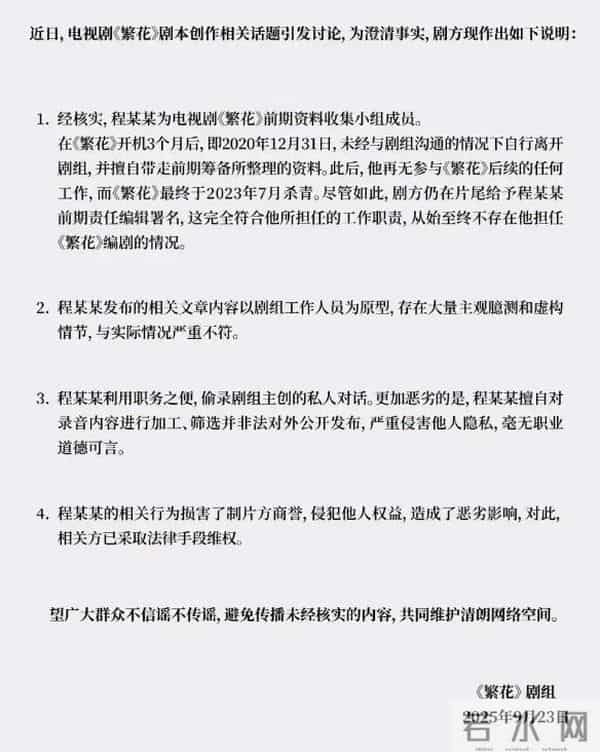 近日，电视剧《繁花》剧本创作相关话题引发讨论，为澄清事实，剧方现作出如下说明：

1. 经核实，程某某为电视剧《繁花》前期资料收集小组成员。
在《繁花》开机3个月后，即2020年12月31日，未经与剧组沟通的情况下自行离开剧组，并擅自带走前期筹备所整理的资料。此后，他再无参与《繁花》后续的任何工作，而《繁花》最终于2023年7月杀青。尽管如此，剧方仍在片尾给予程某某前期责任编辑署名，这完全符合他所担任的工作职责，从始至终不存在他担任《繁花》编剧的情况。

2. 程某某发布的相关文章内容以剧组工作人员为原型，存在大量主观臆测和虚构情节，与实际情况严重不符。

3. 程某某利用职务之便，偷录剧组主创的私人对话。更加恶劣的是，程某某擅自对录音内容进行加工、筛选并非法对外公开发布，严重侵害他人隐私，毫无职业道德可言。

4. 程某某的相关行为损害了制片方商誉，侵犯他人权益，造成了恶劣影响，对此，相关方已采取法律手段维权。

望广大群众不信谣不传谣，避免传播未经核实的内容，共同维护清朗网络空间。

《繁花》剧组
2025年9月23日

名水网